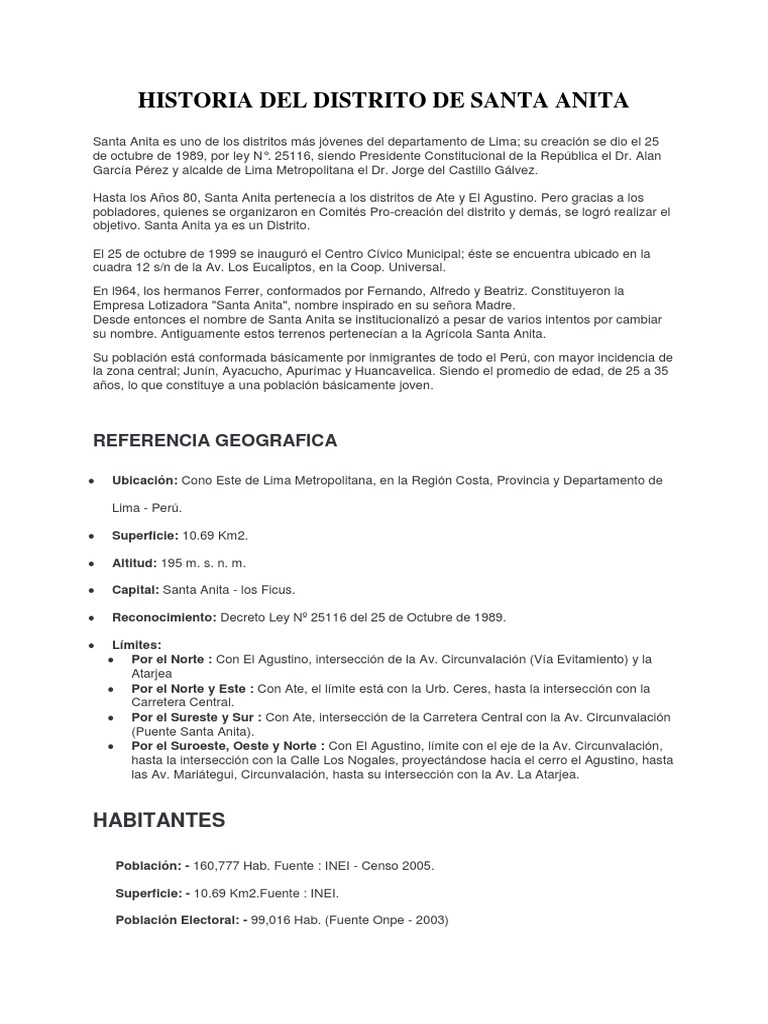 HISTORIA DEL DISTRITO DE SANTA ANITA

Santa Anita es uno de los distritos más jóvenes del departamento de Lima; su creación se dio el 25 de octubre de 1989, por ley N°. 25116, siendo Presidente Constitucional de la República el Dr. Alan García Pérez y alcalde de Lima Metropolitana el Dr. Jorge del Castillo Gálvez.

Hasta los Años 80, Santa Anita pertenecía a los distritos de Ate y El Agustino. Pero gracias a los pobladores, quienes se organizaron en Comités Pro-creación del distrito y demás, se logró realizar el objetivo. Santa Anita ya es un Distrito.

El 25 de octubre de 1999 se inauguró el Centro Cívico Municipal; éste se encuentra ubicado en la cuadra 12 s/n de la Av. Los Eucaliptos, en la Coop. Universal.

En l964, los hermanos Ferrer, conformados por Fernando, Alfredo y Beatriz. Constituyeron la Empresa Lotizadora "Santa Anita", nombre inspirado en su señora Madre.
Desde entonces el nombre de Santa Anita se institucionalizó a pesar de varios intentos por cambiar su nombre. Antiguamente estos terrenos pertenecían a la Agrícola Santa Anita.

Su población está conformada básicamente por inmigrantes de todo el Perú, con mayor incidencia de la zona central; Junín, Ayacucho, Apurímac y Huancavelica. Siendo el promedio de edad, de 25 a 35 años, lo que constituye a una población básicamente joven.

REFERENCIA GEOGRAFICA

• Ubicación: Cono Este de Lima Metropolitana, en la Región Costa, Provincia y Departamento de Lima - Perú.
• Superficie: 10.69 Km2.
• Altitud: 195 m. s. n. m.
• Capital: Santa Anita - los Ficus.
• Reconocimiento: Decreto Ley Nº 25116 del 25 de Octubre de 1989.
• Límites:
  • Por el Norte : Con El Agustino, intersección de la Av. Circunvalación (Vía Evitamiento) y la Atarjea
  • Por el Norte y Este : Con Ate, el límite está con la Urb. Ceres, hasta la intersección con la Carretera Central.
  • Por el Sureste y Sur : Con Ate, intersección de la Carretera Central con la Av. Circunvalación (Puente Santa Anita).
  • Por el Suroeste, Oeste y Norte : Con El Agustino, límite con el eje de la Av. Circunvalación, hasta la intersección con la Calle Los Nogales, proyectándose hacia el cerro el Agustino, hasta las Av. Mariátegui, Circunvalación, hasta su intersección con la Av. La Atarjea.

HABITANTES

Población: - 160,777 Hab. Fuente : INEI - Censo 2005.

Superficie: - 10.69 Km2.Fuente : INEI.

Población Electoral: - 99,016 Hab. (Fuente Onpe - 2003)